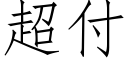 超付